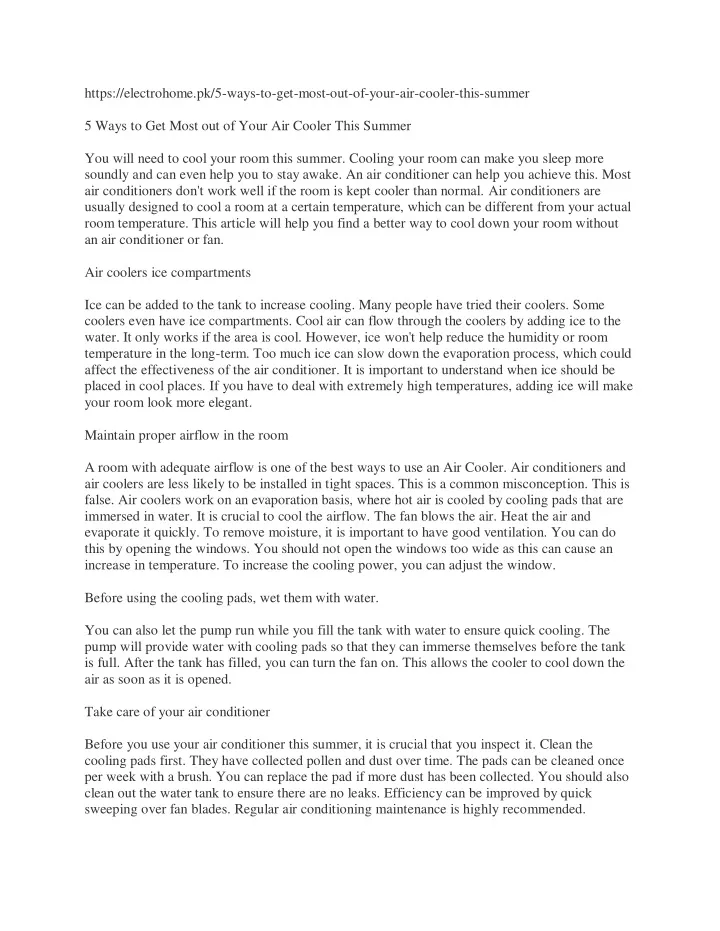 https://electrohome.pk/5-ways-to-get-most-out-of-your-air-cooler-this-summer

5 Ways to Get Most out of Your Air Cooler This Summer

You will need to cool your room this summer. Cooling your room can make you sleep more soundly and can even help you to stay awake. An air conditioner can help you achieve this. Most air conditioners don't work well if the room is kept cooler than normal. Air conditioners are usually designed to cool a room at a certain temperature, which can be different from your actual room temperature. This article will help you find a better way to cool down your room without an air conditioner or fan.

Air coolers ice compartments

Ice can be added to the tank to increase cooling. Many people have tried their coolers. Some coolers even have ice compartments. Cool air can flow through the coolers by adding ice to the water. It only works if the area is cool. However, ice won't help reduce the humidity or room temperature in the long-term. Too much ice can slow down the evaporation process, which could affect the effectiveness of the air conditioner. It is important to understand when ice should be placed in cool places. If you have to deal with extremely high temperatures, adding ice will make your room look more elegant.

Maintain proper airflow in the room

A room with adequate airflow is one of the best ways to use an Air Cooler. Air conditioners and air coolers are less likely to be installed in tight spaces. This is a common misconception. This is false. Air coolers work on an evaporation basis, where hot air is cooled by cooling pads that are immersed in water. It is crucial to cool the airflow. The fan blows the air. Heat the air and evaporate it quickly. To remove moisture, it is important to have good ventilation. You can do this by opening the windows. You should not open the windows too wide as this can cause an increase in temperature. To increase the cooling power, you can adjust the window.

Before using the cooling pads, wet them with water.

You can also let the pump run while you fill the tank with water to ensure quick cooling. The pump will provide water with cooling pads so that they can immerse themselves before the tank is full. After the tank has filled, you can turn the fan on. This allows the cooler to cool down the air as soon as it is opened.

Take care of your air conditioner

Before you use your air conditioner this summer, it is crucial that you inspect it. Clean the cooling pads first. They have collected pollen and dust over time. The pads can be cleaned once per week with a brush. You can replace the pad if more dust has been collected. You should also clean out the water tank to ensure there are no leaks. Efficiency can be improved by quick sweeping over fan blades. Regular air conditioning maintenance is highly recommended.